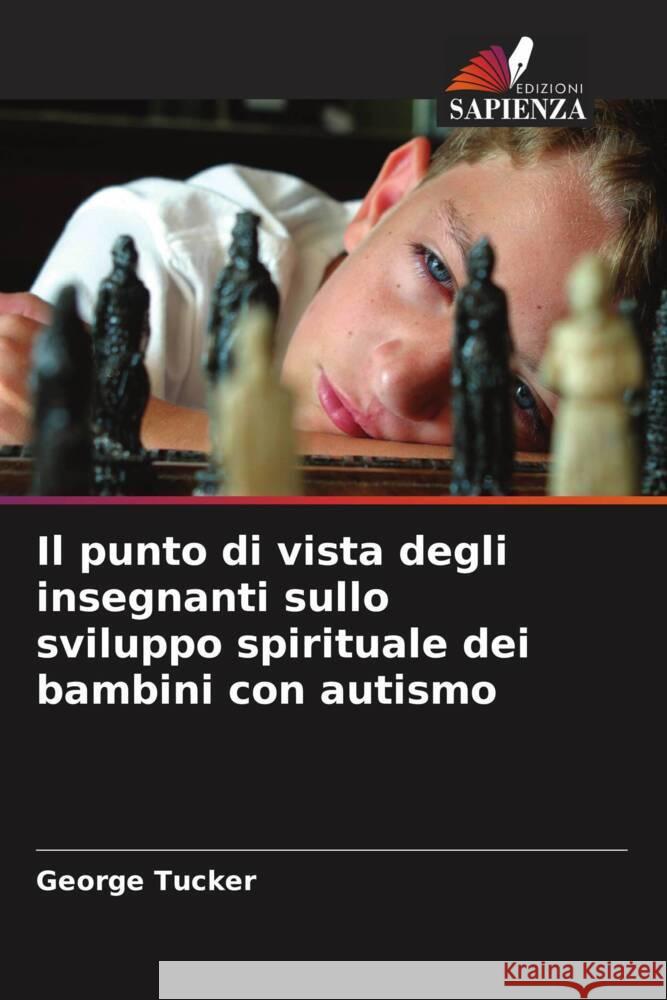 EDIZIONI
SAPIENZA

Il punto di vista degli insegnanti sullo sviluppo spirituale dei bambini con autismo

George Tucker